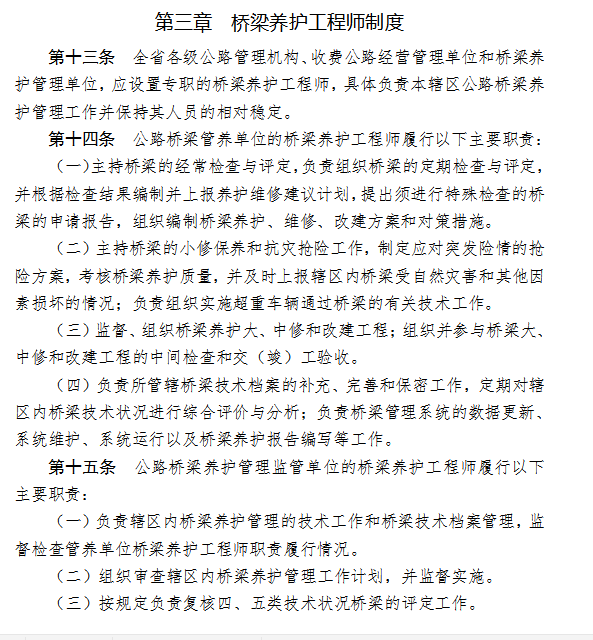 第三章　桥梁养护工程师制度

第十三条　全省各级公路管理机构、收费公路经营管理单位和桥梁养护管理单位，应设置专职的桥梁养护工程师，具体负责本辖区公路桥梁养护管理工作并保持其人员的相对稳定。

第十四条　公路桥梁管养单位的桥梁养护工程师履行以下主要职责：

（一）主持桥梁的经常检查与评定，负责组织桥梁的定期检查与评定，并根据检查结果编制并上报养护维修建议计划，提出须进行特殊检查的桥梁的申请报告，组织编制桥梁养护、维修、改建方案和对策措施。

（二）主持桥梁的小修保养和抗灾抢险工作，制定应对突发险情的抢险方案，考核桥梁养护质量，并及时上报辖区内桥梁受自然灾害和其他因素损坏的情况；负责组织实施超重车辆通过桥梁的有关技术工作。

（三）监督、组织桥梁养护大、中修和改建工程；组织并参与桥梁大、中修和改建工程的中间检查和交（竣）工验收。

（四）负责所管辖桥梁技术档案的补充、完善和保密工作，定期对辖区内桥梁技术状况进行综合评价与分析；负责桥梁管理系统的数据更新、系统维护、系统运行以及桥梁养护报告编写等工作。

第十五条　公路桥梁养护管理监管单位的桥梁养护工程师履行以下主要职责：

（一）负责辖区内桥梁养护管理的技术工作和桥梁技术档案管理，监督检查管养单位桥梁养护工程师职责履行情况。

（二）组织审查辖区内桥梁养护管理工作计划，并监督实施。

（三）按规定负责复核四、五类技术状况桥梁的评定工作。